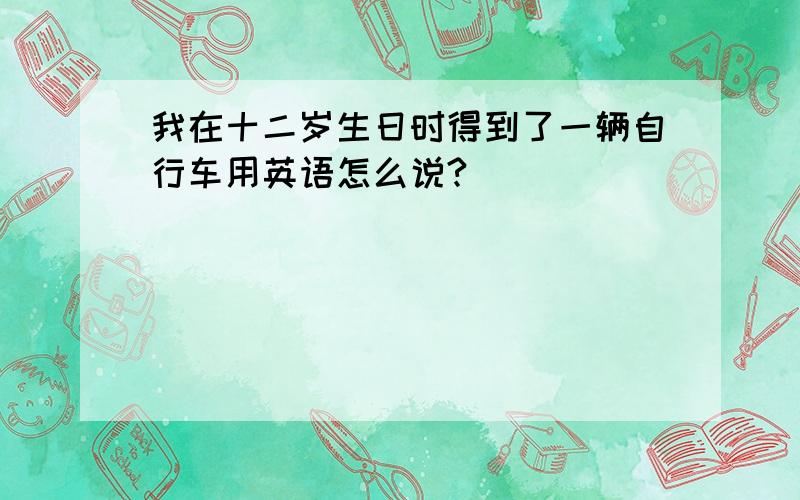 我在十二岁生日时得到了一辆自行车用英语怎么说?

ABC

Back to School